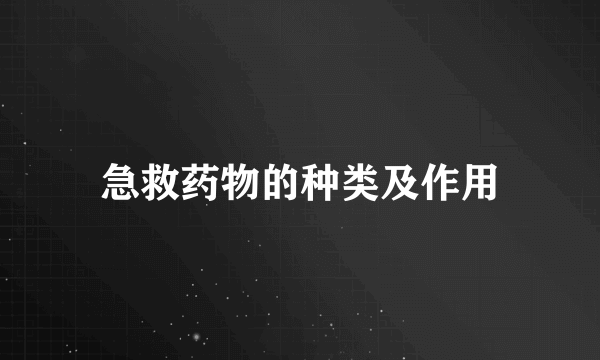 急救药物的种类及作用